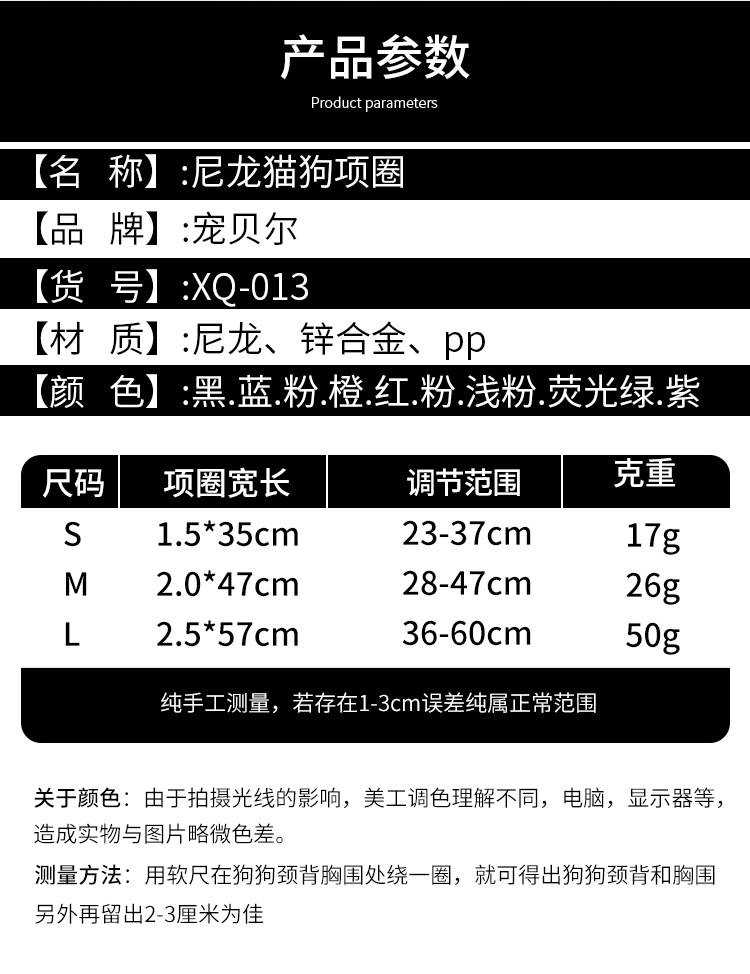 产品参数

Product parameters

【名 称】:尼龙猫狗项圈

【品 牌】:宠贝尔

【货 号】:XQ-013

【材 质】:尼龙、锌合金、pp

【颜 色】:黑.蓝.粉.橙.红.粉.浅粉.荧光绿.紫

| 尺码 | 项圈宽长 | 调节范围 | 克重 |
|---|---|---|---|
| S | 1.5*35cm | 23-37cm | 17g |
| M | 2.0*47cm | 28-47cm | 26g |
| L | 2.5*57cm | 36-60cm | 50g |

纯手工测量，若存在1-3cm误差纯属正常范围

关于颜色：由于拍摄光线的影响，美工调色理解不同，电脑，显示器等，造成实物与图片略微色差。

测量方法：用软尺在狗狗颈背胸围处绕一圈，就可得出狗狗颈背和胸围另外再留出2-3厘米为佳